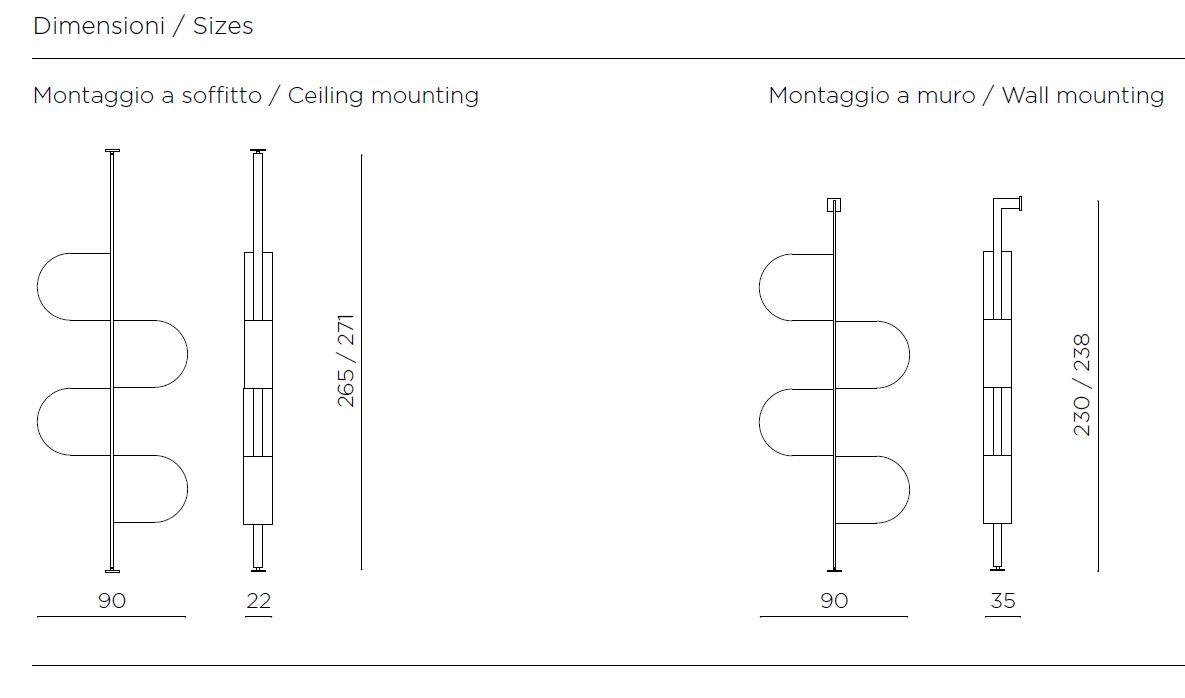 Dimensioni / Sizes

Montaggio a soffitto / Ceiling mounting

265 / 271

90

22

Montaggio a muro / Wall mounting

230 / 238

90

35